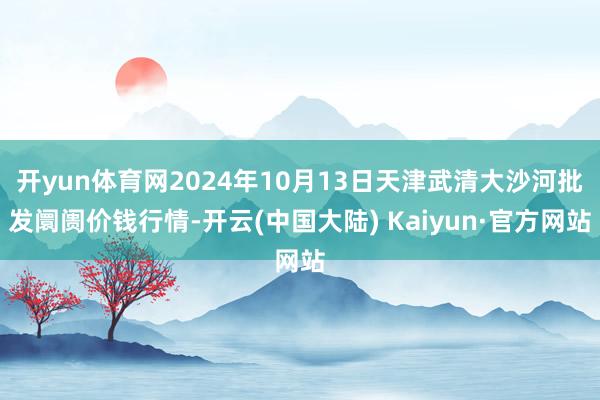 开yun体育网2024年10月13日天津武清大沙河批发阛阓价钱行情-开云(中国大陆) Kaiyun·官方网站网站